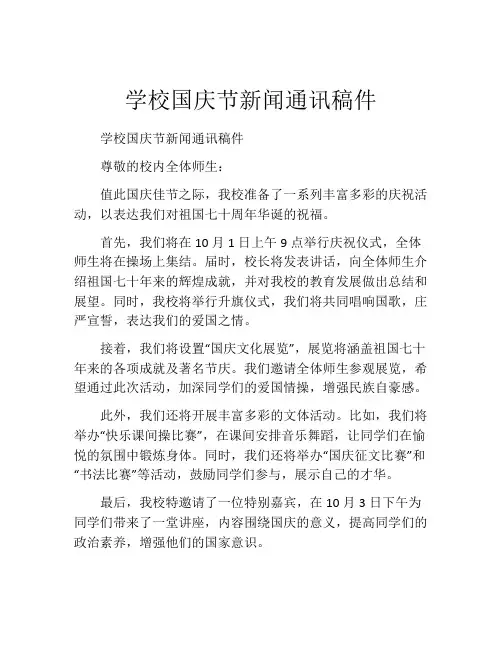 学校国庆节新闻通讯稿件

学校国庆节新闻通讯稿件

尊敬的校内全体师生：

值此国庆佳节之际，我校准备了一系列丰富多彩的庆祝活动，以表达我们对祖国七十周年华诞的祝福。

首先，我们将在 10 月 1 日上午 9 点举行庆祝仪式，全体师生将在操场上集结。届时，校长将发表讲话，向全体师生介绍祖国七十年来的辉煌成就，并对我校的教育发展做出总结和展望。同时，我校将举行升旗仪式，我们将共同唱响国歌，庄严宣誓，表达我们的爱国之情。

接着，我们将设置“国庆文化展览”，展览将涵盖祖国七十年来的各项成就及著名节庆。我们邀请全体师生参观展览，希望通过此次活动，加深同学们的爱国情操，增强民族自豪感。

此外，我们还将开展丰富多彩的文体活动。比如，我们将举办“快乐课间操比赛”，在课间安排音乐舞蹈，让同学们在愉悦的氛围中锻炼身体。同时，我们还将举办“国庆征文比赛”和“书法比赛”等活动，鼓励同学们参与，展示自己的才华。

最后，我校特邀请了一位特别嘉宾，在 10 月 3 日下午为同学们带来了一堂讲座，内容围绕国庆的意义，提高同学们的政治素养，增强他们的国家意识。